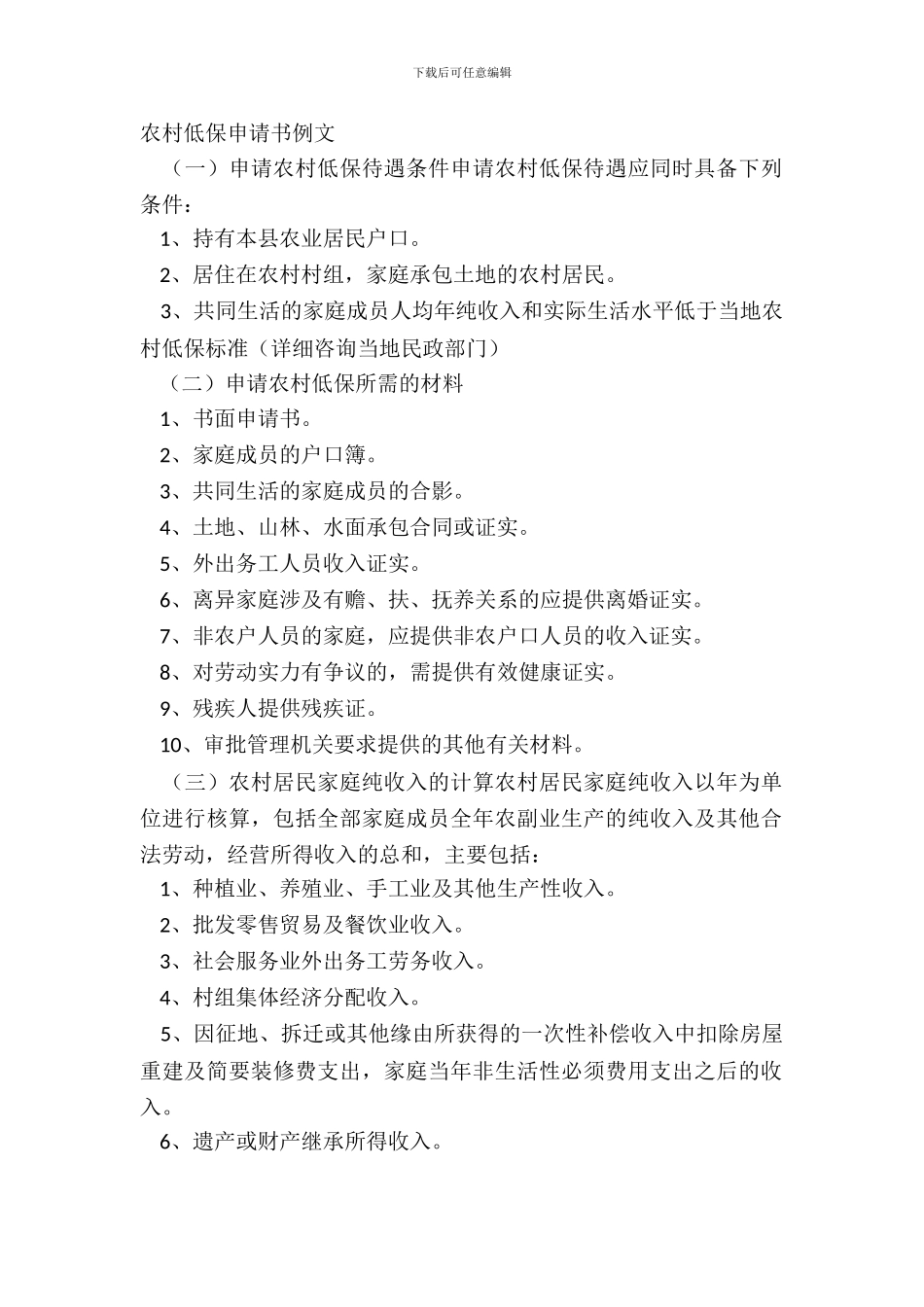 下载后可任意编辑

农村低保申请书例文

（一）申请农村低保待遇条件申请农村低保待遇应同时具备下列条件：

1、持有本县农业居民户口。

2、居住在农村村组，家庭承包土地的农村居民。

3、共同生活的家庭成员人均年纯收入和实际生活水平低于当地农村低保标准（详细咨询当地民政部门）

（二）申请农村低保所需的材料

1、书面申请书。

2、家庭成员的户口簿。

3、共同生活的家庭成员的合影。

4、土地、山林、水面承包合同或证实。

5、外出务工人员收入证实。

6、离异家庭涉及有赡、扶、抚养关系的应提供离婚证实。

7、非农户人员的家庭，应提供非农户口人员的收入证实。

8、对劳动实力有争议的，需提供有效健康证实。

9、残疾人提供残疾证。

10、审批管理机关要求提供的其他有关材料。

（三）农村居民家庭纯收入的计算农村居民家庭纯收入以年为单位进行核算，包括全部家庭成员全年农副业生产的纯收入及其他合法劳动，经营所得收入的总和，主要包括：

1、种植业、养殖业、手工业及其他生产性收入。

2、批发零售贸易及餐饮业收入。

3、社会服务业外出务工劳务收入。

4、村组集体经济分配收入。

5、因征地、拆迁或其他缘由所获得的一次性补偿收入中扣除房屋重建及简要装修费支出，家庭当年非生活性必须费用支出之后的收入。

6、遗产或财产继承所得收入。